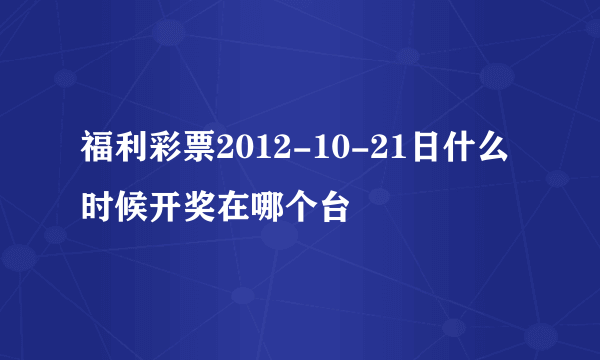 福利彩票2012-10-21日什么时候开奖在哪个台